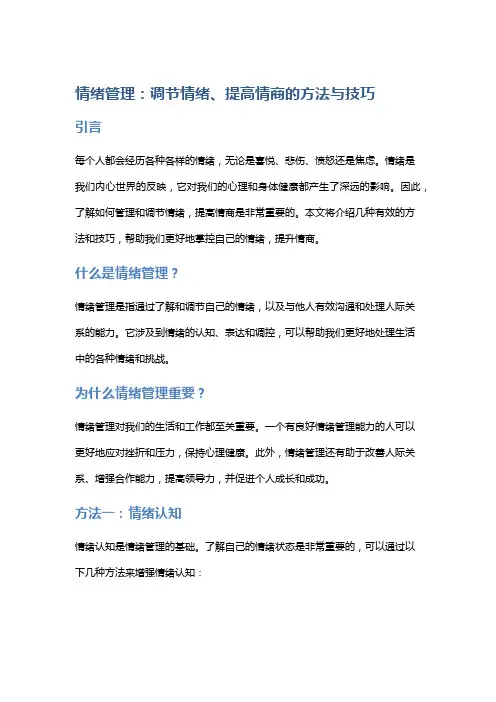 情绪管理：调节情绪、提高情商的方法与技巧

引言

每个人都会经历各种各样的情绪，无论是喜悦、悲伤、愤怒还是焦虑。情绪是我们内心世界的反映，它对我们的心理和身体健康都产生了深远的影响。因此，了解如何管理和调节情绪，提高情商是非常重要的。本文将介绍几种有效的方法和技巧，帮助我们更好地掌控自己的情绪，提升情商。

什么是情绪管理？

情绪管理是指通过了解和调节自己的情绪，以及与他人有效沟通和处理人际关系的能力。它涉及到情绪的认知、表达和调控，可以帮助我们更好地处理生活中的各种情绪和挑战。

为什么情绪管理重要？

情绪管理对我们的生活和工作都至关重要。一个有良好情绪管理能力的人可以更好地应对挫折和压力，保持心理健康。此外，情绪管理还有助于改善人际关系、增强合作能力，提高领导力，并促进个人成长和成功。

方法一：情绪认知

情绪认知是情绪管理的基础。了解自己的情绪状态是非常重要的，可以通过以下几种方法来增强情绪认知：